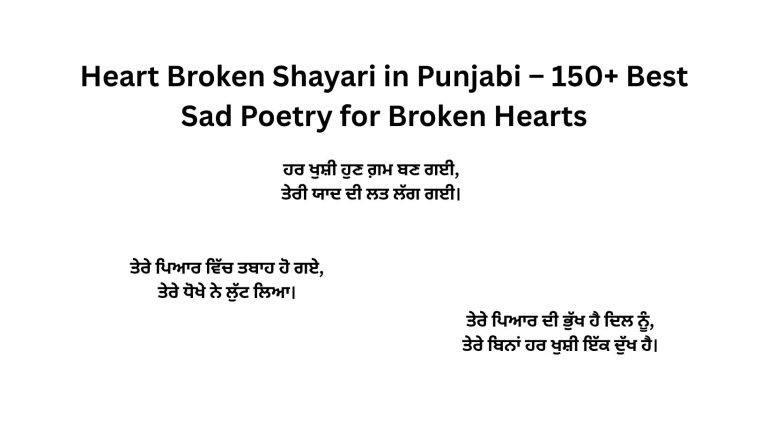 Heart Broken Shayari in Punjabi – 150+ Best Sad Poetry for Broken Hearts

ਹਰ ਖੁਸ਼ੀ ਹੁਣ ਗ਼ਮ ਬਣ ਗਈ,
ਤੇਰੀ ਯਾਦ ਦੀ ਲਤ ਲੱਗ ਗਈ।

ਤੇਰੇ ਪਿਆਰ ਵਿੱਚ ਤਬਾਹ ਹੋ ਗਏ,
ਤੇਰੇ ਧੋਖੇ ਨੇ ਲੁੱਟ ਲਿਆ।

ਤੇਰੇ ਪਿਆਰ ਦੀ ਭੁੱਖ ਹੈ ਦਿਲ ਨੂੰ,
ਤੇਰੇ ਬਿਨਾਂ ਹਰ ਖੁਸ਼ੀ ਇੱਕ ਦੁੱਖ ਹੈ।